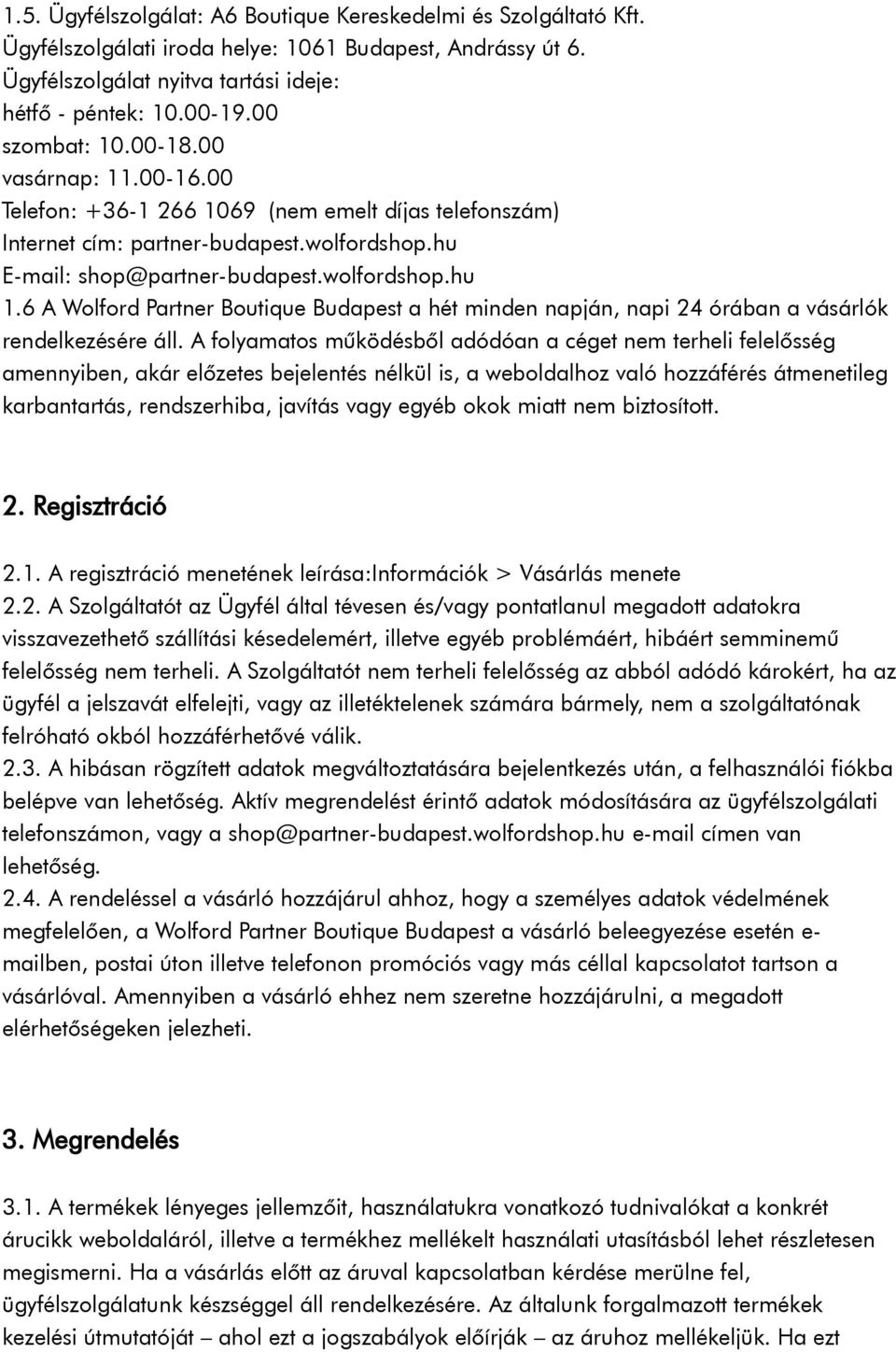 1.5. Ügyfélszolgálat: A6 Boutique Kereskedelmi és Szolgáltató Kft.
Ügyfélszolgálati iroda helye: 1061 Budapest, Andrássy út 6.
Ügyfélszolgálat nyitva tartási ideje:
hétfő - péntek: 10.00-19.00
szombat: 10.00-18.00
vasárnap: 11.00-16.00
Telefon: +36-1 266 1069 (nem emelt díjas telefonszám)
Internet cím: partner-budapest.wolfordshop.hu
E-mail: shop@partner-budapest.wolfordshop.hu
1.6 A Wolford Partner Boutique Budapest a hét minden napján, napi 24 órában a vásárlók rendelkezésére áll. A folyamatos működésből adódóan a céget nem terheli felelősség amennyiben, akár előzetes bejelentés nélkül is, a weboldalhoz való hozzáférés átmenetileg karbantartás, rendszerhiba, javítás vagy egyéb okok miatt nem biztosított.

2. Regisztráció

2.1. A regisztráció menetének leírása:Információk > Vásárlás menete
2.2. A Szolgáltatót az Ügyfél által tévesen és/vagy pontatlanul megadott adatokra visszavezethető szállítási késedelemért, illetve egyéb problémáért, hibáért semminemű felelősség nem terheli. A Szolgáltatót nem terheli felelősség az abból adódó károkért, ha az ügyfél a jelszavát elfelejti, vagy az illetéktelenek számára bármely, nem a szolgáltatónak felróható okból hozzáférhetővé válik.
2.3. A hibásan rögzített adatok megváltoztatására bejelentkezés után, a felhasználói fiókba belépve van lehetőség. Aktív megrendelést érintő adatok módosítására az ügyfélszolgálati telefonszámon, vagy a shop@partner-budapest.wolfordshop.hu e-mail címen van lehetőség.
2.4. A rendeléssel a vásárló hozzájárul ahhoz, hogy a személyes adatok védelmének megfelelően, a Wolford Partner Boutique Budapest a vásárló beleegyezése esetén e-mailben, postai úton illetve telefonon promóciós vagy más céllal kapcsolatot tartson a vásárlóval. Amennyiben a vásárló ehhez nem szeretne hozzájárulni, a megadott elérhetőségeken jelezheti.

3. Megrendelés

3.1. A termékek lényeges jellemzőit, használatukra vonatkozó tudnivalókat a konkrét árucikk weboldaláról, illetve a termékhez mellékelt használati utasításból lehet részletesen megismerni. Ha a vásárlás előtt az áruval kapcsolatban kérdése merülne fel, ügyfélszolgálatunk készséggel áll rendelkezésére. Az általunk forgalmazott termékek kezelési útmutatóját – ahol ezt a jogszabályok előírják – az áruhoz mellékeljük. Ha ezt